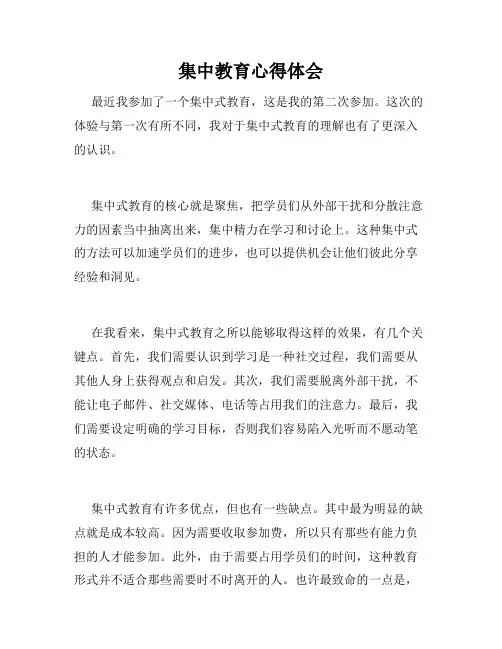 集中教育心得体会

最近我参加了一个集中式教育，这是我的第二次参加。这次的体验与第一次有所不同，我对于集中式教育的理解也有了更深入的认识。

集中式教育的核心就是聚焦，把学员们从外部干扰和分散注意力的因素当中抽离出来，集中精力在学习和讨论上。这种集中式的方法可以加速学员们的进步，也可以提供机会让他们彼此分享经验和洞见。

在我看来，集中式教育之所以能够取得这样的效果，有几个关键点。首先，我们需要认识到学习是一种社交过程，我们需要从其他人身上获得观点和启发。其次，我们需要脱离外部干扰，不能让电子邮件、社交媒体、电话等占用我们的注意力。最后，我们需要设定明确的学习目标，否则我们容易陷入光听而不愿动笔的状态。

集中式教育有许多优点，但也有一些缺点。其中最为明显的缺点就是成本较高。因为需要收取参加费，所以只有那些有能力负担的人才能参加。此外，由于需要占用学员们的时间，这种教育形式并不适合那些需要时不时离开的人。也许最致命的一点是，